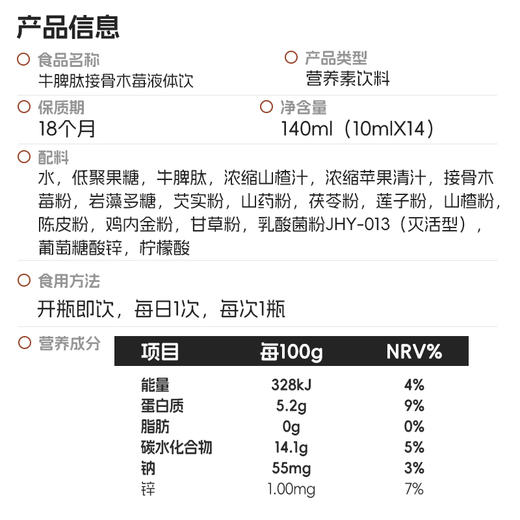 产品信息

食品名称
牛脾肽接骨木莓液体饮

产品类型
营养素饮料

保质期
18个月

净含量
140ml（10mlX14）

配料
水，低聚果糖，牛脾肽，浓缩山楂汁，浓缩苹果清汁，接骨木莓粉，岩藻多糖，芡实粉，山药粉，茯苓粉，莲子粉，山楂粉，陈皮粉，鸡内金粉，甘草粉，乳酸菌粉JHY-013（灭活型），葡萄糖酸锌，柠檬酸

食用方法
开瓶即饮，每日1次，每次1瓶

营养成分

| 项目 | 每100g | NRV% |
|---|---|---|
| 能量 | 328kJ | 4% |
| 蛋白质 | 5.2g | 9% |
| 脂肪 | 0g | 0% |
| 碳水化合物 | 14.1g | 5% |
| 钠 | 55mg | 3% |
| 锌 | 1.00mg | 7% |